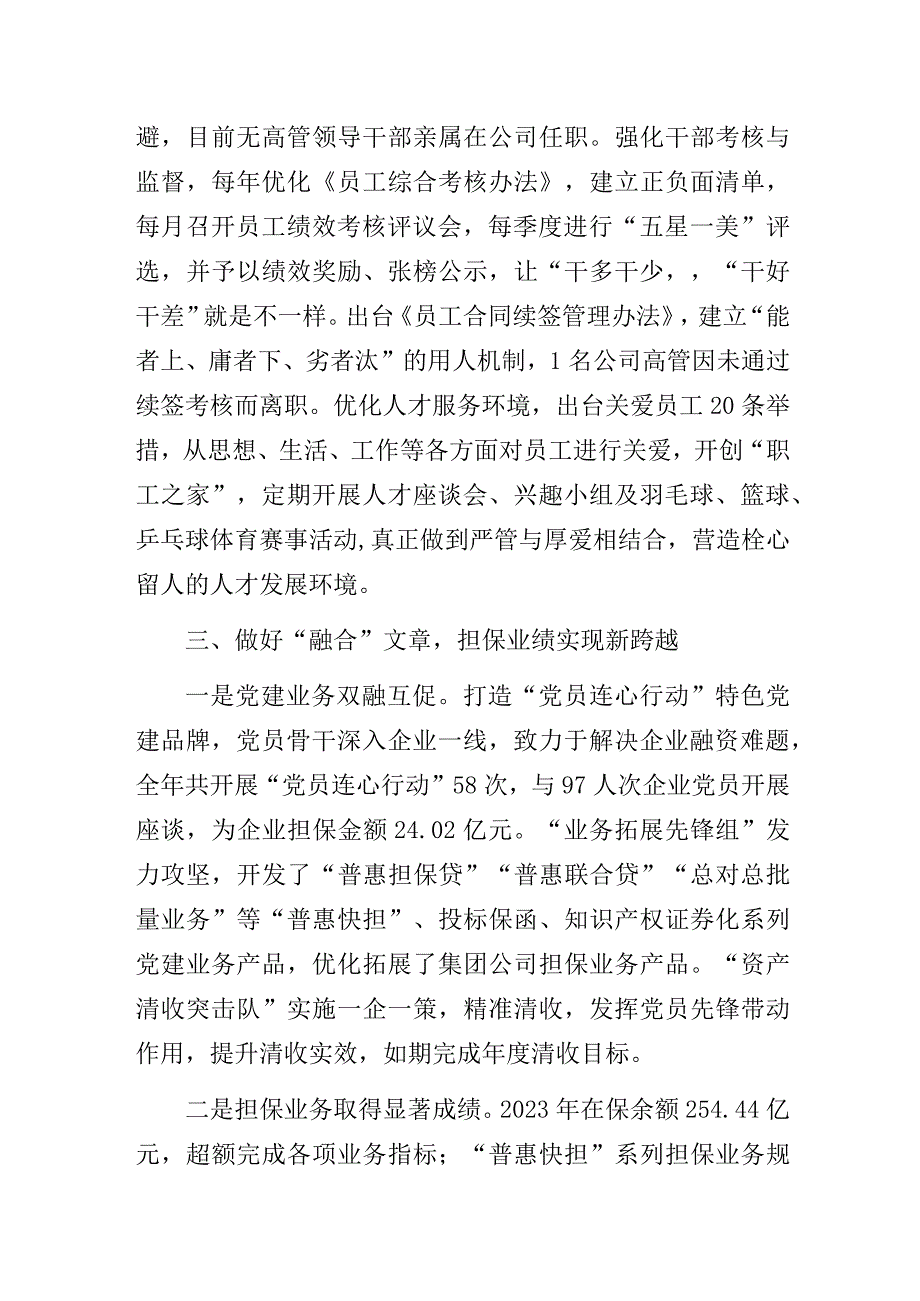 避，目前无高管领导干部亲属在公司任职。强化干部考核与监督，每年优化《员工综合考核办法》，建立正负面清单，每月召开员工绩效考核评议会，每季度进行“五星一美”评选，并予以绩效奖励、张榜公示，让“干多干少，，“干好干差”就是不一样。出台《员工合同续签管理办法》，建立“能者上、庸者下、劣者汰”的用人机制，1名公司高管因未通过续签考核而离职。优化人才服务环境，出台关爱员工20条举措，从思想、生活、工作等各方面对员工进行关爱，开创“职工之家”，定期开展人才座谈会、兴趣小组及羽毛球、篮球、乒乓球体育赛事活动,真正做到严管与厚爱相结合，营造栓心留人的人才发展环境。

三、做好“融合”文章，担保业绩实现新跨越

一是党建业务双融互促。打造“党员连心行动”特色党建品牌，党员骨干深入企业一线，致力于解决企业融资难题，全年共开展“党员连心行动”58次，与97人次企业党员开展座谈，为企业担保金额24.02亿元。“业务拓展先锋组”发力攻坚，开发了“普惠担保贷”“普惠联合贷”“总对总批量业务”等“普惠快担”、投标保函、知识产权证券化系列党建业务产品，优化拓展了集团公司担保业务产品。“资产清收突击队”实施一企一策，精准清收，发挥党员先锋带动作用，提升清收实效，如期完成年度清收目标。

二是担保业务取得显著成绩。2023年在保余额254.44亿元，超额完成各项业务指标；“普惠快担”系列担保业务规